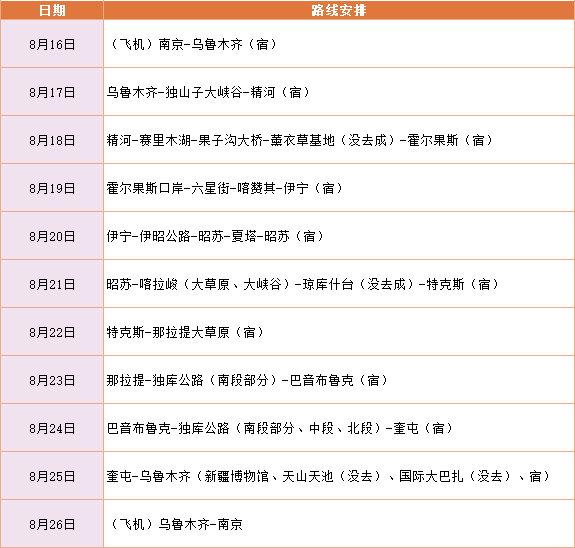 | 日期 | 路线安排 |
|---|---|
| 8月16日 | （飞机）南京-乌鲁木齐（宿） |
| 8月17日 | 乌鲁木齐-独山子大峡谷-精河（宿） |
| 8月18日 | 精河-赛里木湖-果子沟大桥-薰衣草基地（没去成）-霍尔果斯（宿） |
| 8月19日 | 霍尔果斯口岸-六星街-喀赞其-伊宁（宿） |
| 8月20日 | 伊宁-伊昭公路-昭苏-夏塔-昭苏（宿） |
| 8月21日 | 昭苏-喀拉峻（大草原、大峡谷）-琼库什台（没去成）-特克斯（宿） |
| 8月22日 | 特克斯-那拉提大草原（宿） |
| 8月23日 | 那拉提-独库公路（南段部分）-巴音布鲁克（宿） |
| 8月24日 | 巴音布鲁克-独库公路（南段部分、中段、北段）-奎屯（宿） |
| 8月25日 | 奎屯-乌鲁木齐（新疆博物馆、天山天池（没去）、国际大巴扎（没去）、宿） |
| 8月26日 | （飞机）乌鲁木齐-南京 |